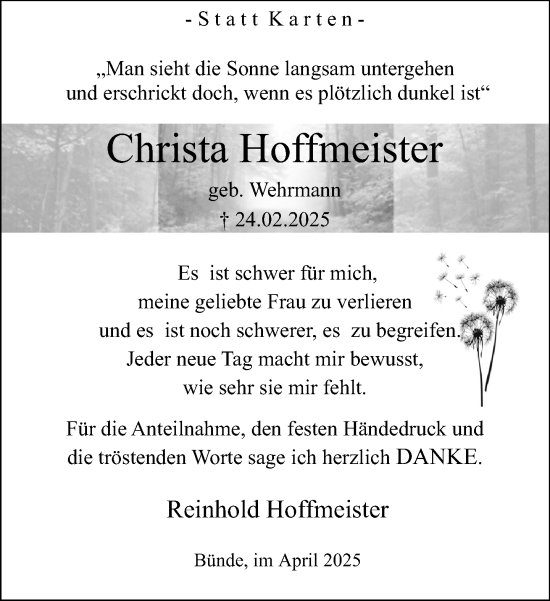 - Statt Karten -

„Man sieht die Sonne langsam untergehen und erschrickt doch, wenn es plötzlich dunkel ist“

Christa Hoffmeister

geb. Wehrmann

† 24.02.2025

Es ist schwer für mich,
meine geliebte Frau zu verlieren
und es ist noch schwerer, es zu begreifen.
Jeder neue Tag macht mir bewusst,
wie sehr sie mir fehlt.

Für die Anteilnahme, den festen Händedruck und die tröstenden Worte sage ich herzlich DANKE.

Reinhold Hoffmeister

Bünde, im April 2025